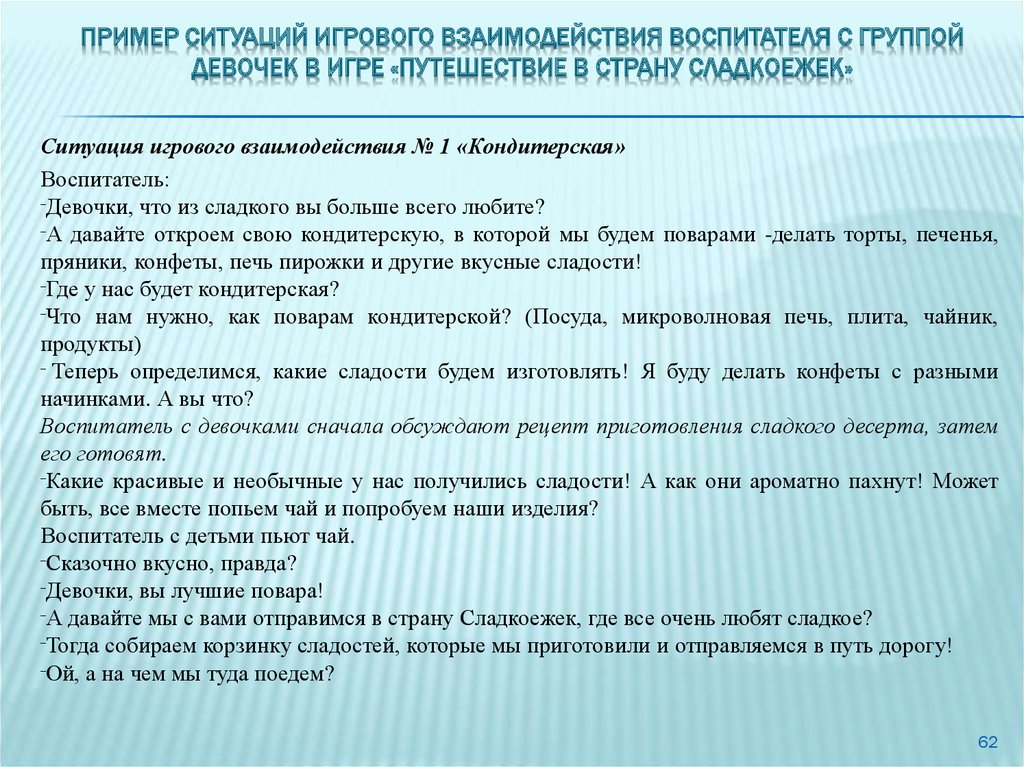 ПРИМЕР СИТУАЦИЙ ИГРОВОГО ВЗАИМОДЕЙСТВИЯ ВОСПИТАТЕЛЯ С ГРУППОЙ ДЕВОЧЕК В ИГРЕ «ПУТЕШЕСТВИЕ В СТРАНУ СЛАДКОЕЖЕК»

Ситуация игрового взаимодействия № 1 «Кондитерская»

Воспитатель:
-Девочки, что из сладкого вы больше всего любите?
-А давайте откроем свою кондитерскую, в которой мы будем поварами -делать торты, печенья, пряники, конфеты, печь пирожки и другие вкусные сладости!
-Где у нас будет кондитерская?
-Что нам нужно, как поварам кондитерской? (Посуда, микроволновая печь, плита, чайник, продукты)
- Теперь определимся, какие сладости будем изготовлять! Я буду делать конфеты с разными начинками. А вы что?
Воспитатель с девочками сначала обсуждают рецепт приготовления сладкого десерта, затем его готовят.
-Какие красивые и необычные у нас получились сладости! А как они ароматно пахнут! Может быть, все вместе попьем чай и попробуем наши изделия?
Воспитатель с детьми пьют чай.
-Сказочно вкусно, правда?
-Девочки, вы лучшие повара!
-А давайте мы с вами отправимся в страну Сладкоежек, где все очень любят сладкое?
-Тогда собираем корзинку сладостей, которые мы приготовили и отправляемся в путь дорогу!
-Ой, а на чем мы туда поедем?

62